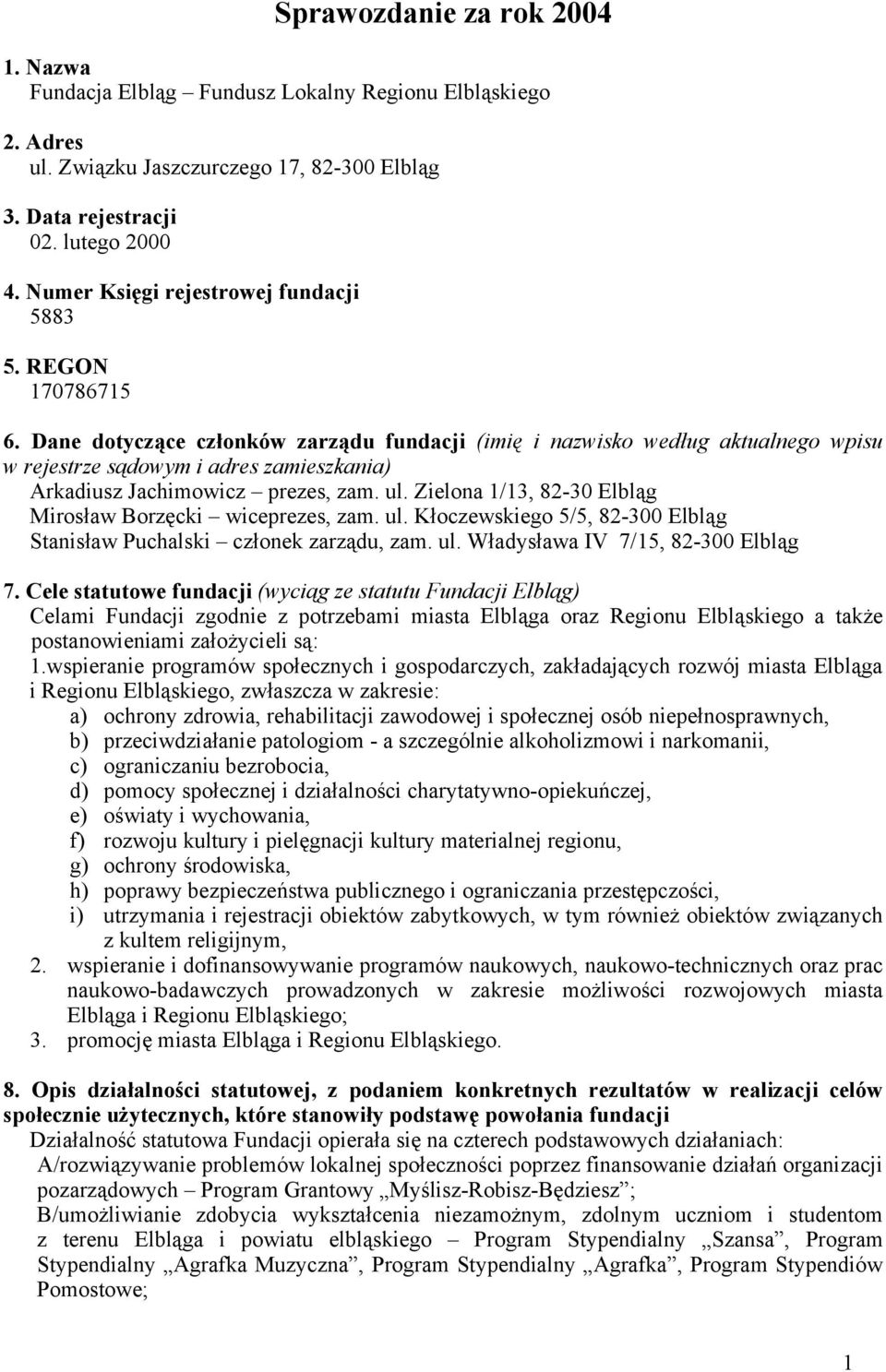 Sprawozdanie za rok 2004

1. Nazwa
Fundacja Elbląg – Fundusz Lokalny Regionu Elbląskiego

2. Adres
ul. Związku Jaszczurczego 17, 82-300 Elbląg

3. Data rejestracji
02. lutego 2000

4. Numer Księgi rejestrowej fundacji
5883

5. REGON
170786715

6. Dane dotyczące członków zarządu fundacji (imię i nazwisko według aktualnego wpisu w rejestrze sądowym i adres zamieszkania)
Arkadiusz Jachimowicz – prezes, zam. ul. Zielona 1/13, 82-30 Elbląg
Mirosław Borzęcki – wiceprezes, zam. ul. Kłoczewskiego 5/5, 82-300 Elbląg
Stanisław Puchalski – członek zarządu, zam. ul. Władysława IV 7/15, 82-300 Elbląg

7. Cele statutowe fundacji (wyciąg ze statutu Fundacji Elbląg)
Celami Fundacji zgodnie z potrzebami miasta Elbląga oraz Regionu Elbląskiego a także postanowieniami założycieli są:
1.wspieranie programów społecznych i gospodarczych, zakładających rozwój miasta Elbląga i Regionu Elbląskiego, zwłaszcza w zakresie:
a) ochrony zdrowia, rehabilitacji zawodowej i społecznej osób niepełnosprawnych,
b) przeciwdziałanie patologiom - a szczególnie alkoholizmowi i narkomanii,
c) ograniczaniu bezrobocia,
d) pomocy społecznej i działalności charytatywno-opiekuńczej,
e) oświaty i wychowania,
f) rozwoju kultury i pielęgnacji kultury materialnej regionu,
g) ochrony środowiska,
h) poprawy bezpieczeństwa publicznego i ograniczania przestępczości,
i) utrzymania i rejestracji obiektów zabytkowych, w tym również obiektów związanych z kultem religijnym,
2. wspieranie i dofinansowywanie programów naukowych, naukowo-technicznych oraz prac naukowo-badawczych prowadzonych w zakresie możliwości rozwojowych miasta Elbląga i Regionu Elbląskiego;
3. promocję miasta Elbląga i Regionu Elbląskiego.

8. Opis działalności statutowej, z podaniem konkretnych rezultatów w realizacji celów społecznie użytecznych, które stanowiły podstawę powołania fundacji
Działalność statutowa Fundacji opierała się na czterech podstawowych działaniach:
A/rozwiązywanie problemów lokalnej społeczności poprzez finansowanie działań organizacji pozarządowych – Program Grantowy „Myślisz-Robisz-Będziesz”;
B/umożliwianie zdobycia wykształcenia niezamożnym, zdolnym uczniom i studentom z terenu Elbląga i powiatu elbląskiego – Program Stypendialny „Szansa”, Program Stypendialny „Agrafka Muzyczna”, Program Stypendialny „Agrafka”, Program Stypendiów Pomostowe;

1